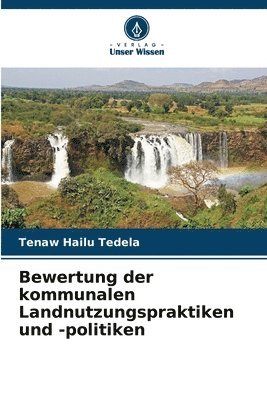 VERLAG
Unser Wissen

Tenaw Hailu Tedela

Bewertung der kommunalen Landnutzungspraktiken und -politiken